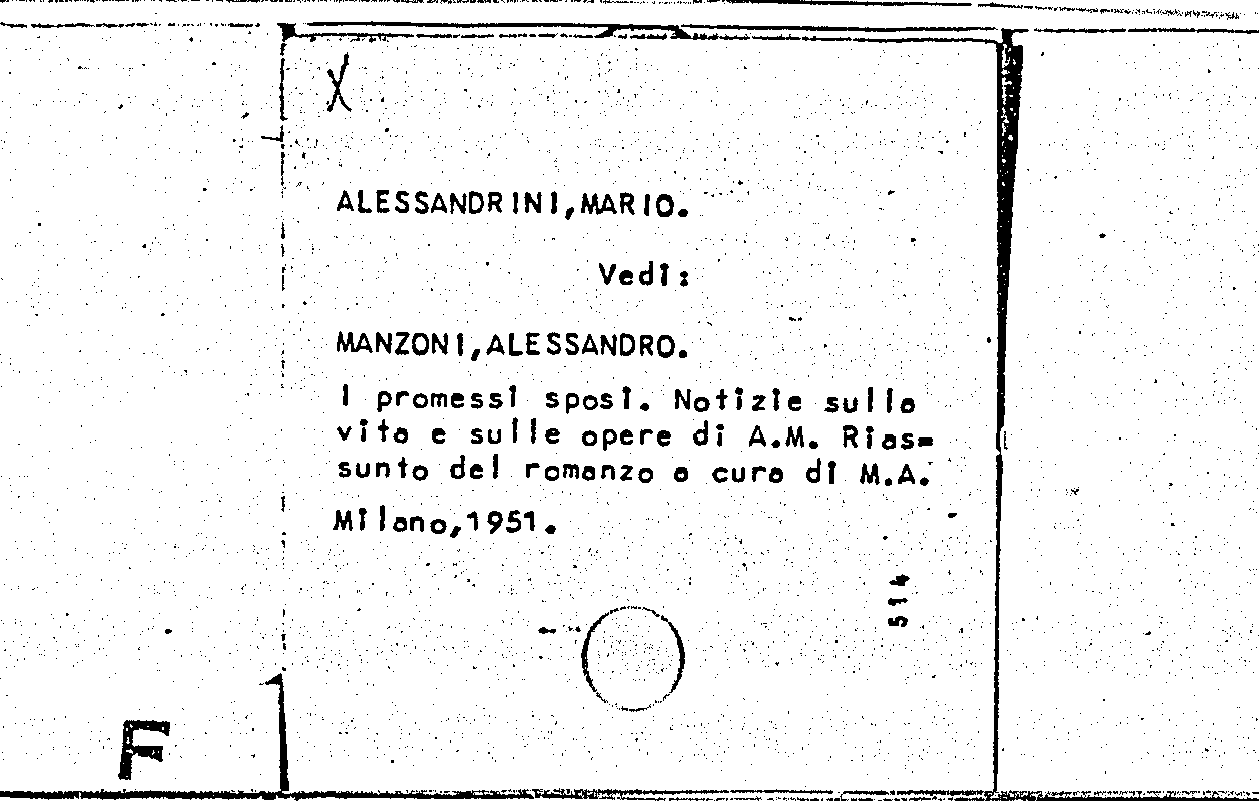 X

ALESSANDRINI,MARIO.

Vedi:

MANZONI,ALESSANDRO.

I promessi sposi. Notizie sulla vita e sulle opere di A.M. Riassunto del romanzo a cura di M.A.

Milano,1951.

514

F